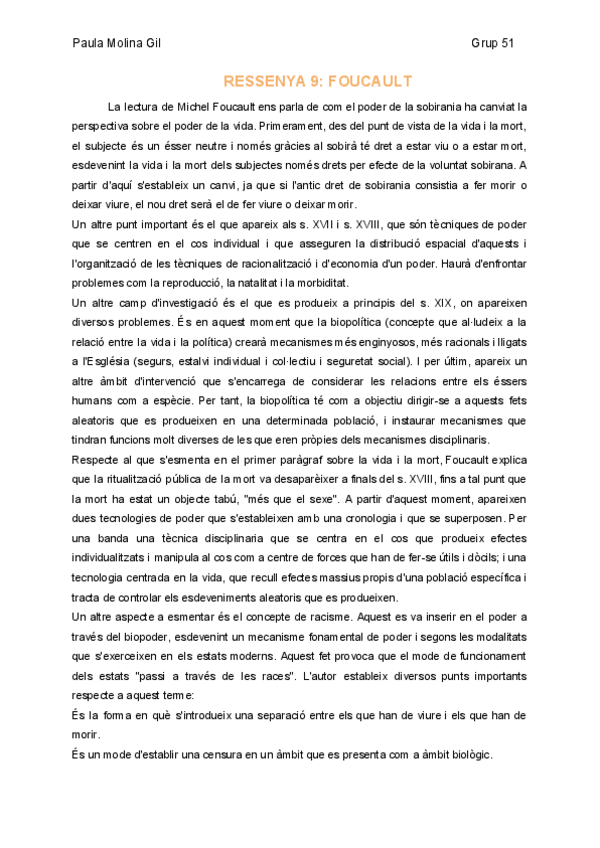 Paula Molina Gil

Grup 51

RESSENYA 9: FOUCAULT

La lectura de Michel Foucault ens parla de com el poder de la sobirania ha canviat la perspectiva sobre el poder de la vida. Primerament, des del punt de vista de la vida i la mort, el subjecte és un ésser neutre i només gràcies al sobirà té dret a estar viu o a estar mort, esdevenint la vida i la mort dels subjectes només drets per efecte de la voluntat sobirana. A partir d'aquí s'estableix un canvi, ja que si l'antic dret de sobirania consistia a fer morir o deixar viure, el nou dret serà el de fer viure o deixar morir.

Un altre punt important és el que apareix als s. XVII i s. XVIII, que són tècniques de poder que se centren en el cos individual i que asseguren la distribució espacial d'aquests i l'organització de les tècniques de racionalització i d'economia d'un poder. Haurà d'enfrontar problemes com la reproducció, la natalitat i la morbiditat.

Un altre camp d'investigació és el que es produeix a principis del s. XIX, on apareixen diversos problemes. És en aquest moment que la biopolítica (concepte que al·ludeix a la relació entre la vida i la política) crearà mecanismes més enginyosos, més racionals i lligats a l'Església (segurs, estalvi individual i col·lectiu i seguretat social). I per últim, apareix un altre àmbit d'intervenció que s'encarrega de considerar les relacions entre els éssers humans com a espècie. Per tant, la biopolítica té com a objectiu dirigir-se a aquests fets aleatoris que es produeixen en una determinada població, i instaurar mecanismes que tindran funcions molt diverses de les que eren pròpies dels mecanismes disciplinaris.

Respecte al que s'esmenta en el primer paràgraf sobre la vida i la mort, Foucault explica que la ritualització pública de la mort va desaparèixer a finals del s. XVIII, fins a tal punt que la mort ha estat un objecte tabú, "més que el sexe". A partir d'aquest moment, apareixen dues tecnologies de poder que s'estableixen amb una cronologia i que se superposen. Per una banda una tècnica disciplinaria que se centra en el cos que produeix efectes individualitzats i manipula al cos com a centre de forces que han de fer-se útils i dòcils; i una tecnologia centrada en la vida, que recull efectes massius propis d'una població específica i tracta de controlar els esdeveniments aleatoris que es produeixen.

Un altre aspecte a esmentar és el concepte de racisme. Aquest es va inserir en el poder a través del biopoder, esdevenint un mecanisme fonamental de poder i segons les modalitats que s'exerceixen en els estats moderns. Aquest fet provoca que el mode de funcionament dels estats "passi a través de les races". L'autor estableix diversos punts importants respecte a aquest terme:

És la forma en què s'introdueix una separació entre els que han de viure i els que han de morir.

És un mode d'establir una censura en un àmbit que es presenta com a àmbit biològic.